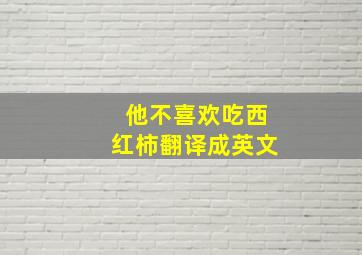 他不喜欢吃西红柿翻译成英文